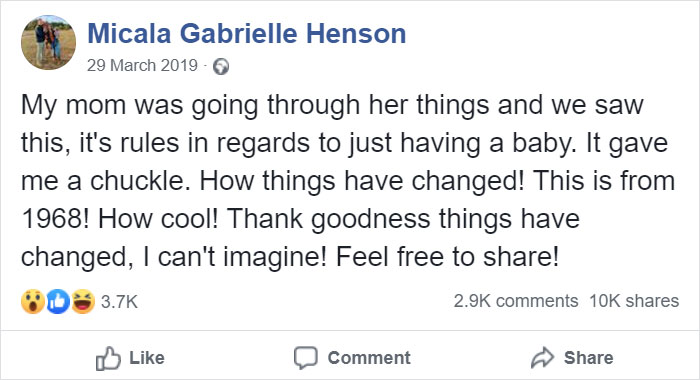 Micala Gabrielle Henson
29 March 2019 ·

My mom was going through her things and we saw this, it's rules in regards to just having a baby. It gave me a chuckle. How things have changed! This is from 1968! How cool! Thank goodness things have changed, I can't imagine! Feel free to share!

3.7K
2.9K comments 10K shares

Like
Comment
Share